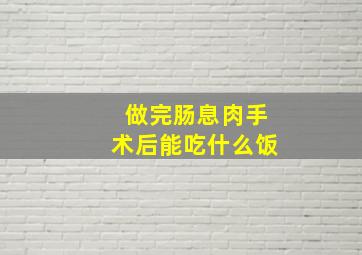 做完肠息肉手术后能吃什么饭